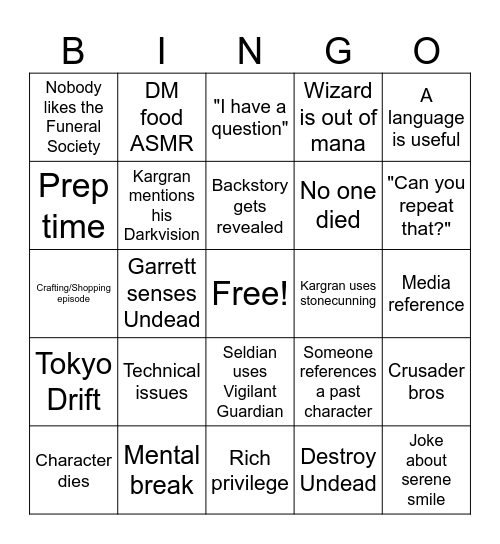 | B | I | N | G | O |
|---|---|---|---|---|
| Nobody likes the Funeral Society | DM food ASMR | "I have a question" | Wizard is out of mana | A language is useful |
| Prep time | Kargran mentions his Darkvision | Backstory gets revealed | No one died | "Can you repeat that?" |
| Crafting/Shopping episode | Garrett senses Undead | Free! | Kargran uses stonecunning | Media reference |
| Tokyo Drift | Technical issues | Seldian uses Vigilant Guardian | Someone references a past character | Crusader bros |
| Character dies | Mental break | Rich privilege | Destroy Undead | Joke about serene smile |